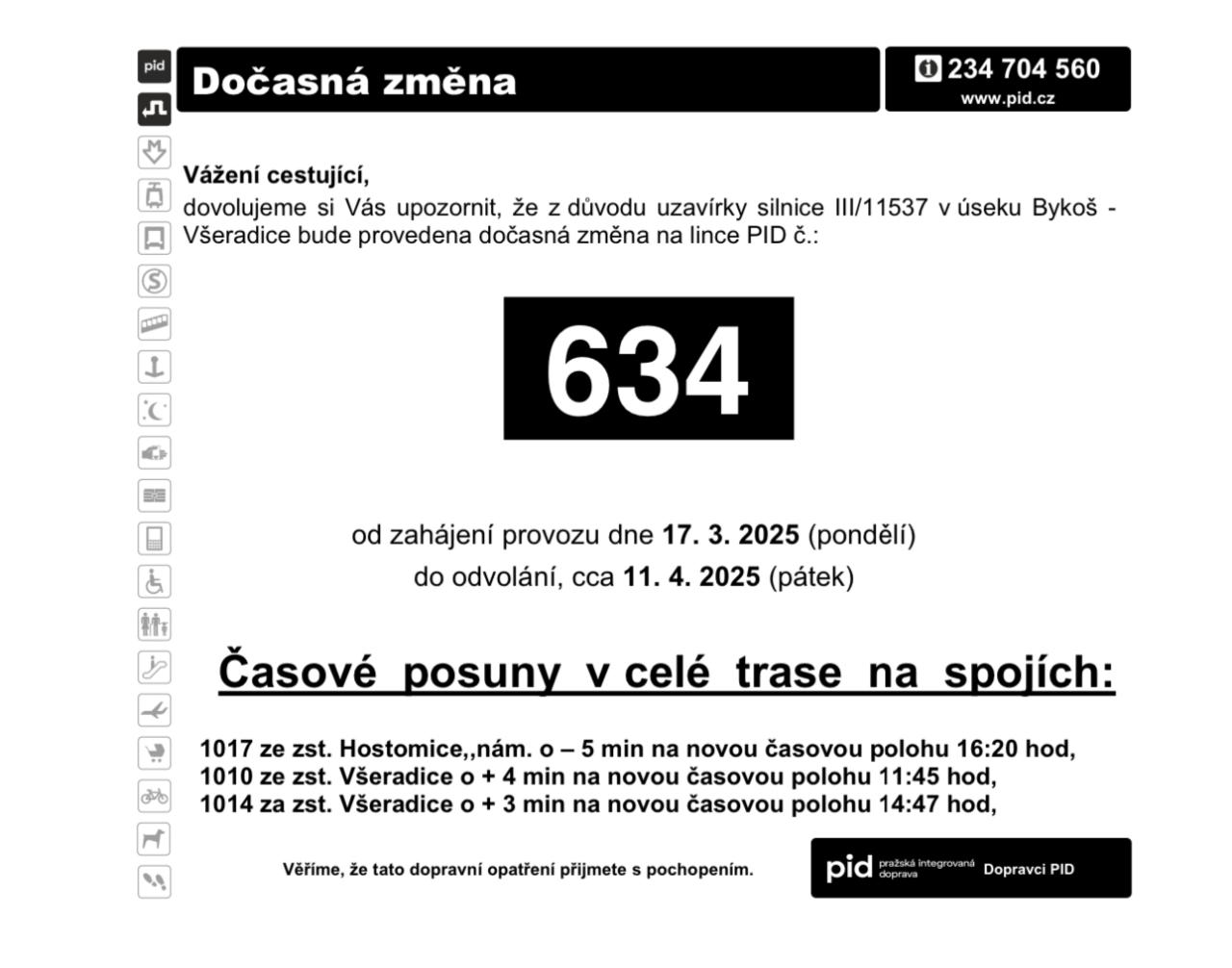 pid

Dočasná změna

234 704 560
www.pid.cz

Vážení cestující,
dovolujeme si Vás upozornit, že z důvodu uzavírky silnice III/11537 v úseku Bykoš - Všeradice bude provedena dočasná změna na lince PID č.:

634

od zahájení provozu dne 17. 3. 2025 (pondělí)
do odvolání, cca 11. 4. 2025 (pátek)

Časové posuny v celé trase na spojích:

1017 ze zst. Hostomice,,nám. o – 5 min na novou časovou polohu 16:20 hod,
1010 ze zst. Všeradice o + 4 min na novou časovou polohu 11:45 hod,
1014 za zst. Všeradice o + 3 min na novou časovou polohu 14:47 hod,

Věříme, že tato dopravní opatření přijmete s pochopením.

pid pražská integrovaná doprava Dopravci PID